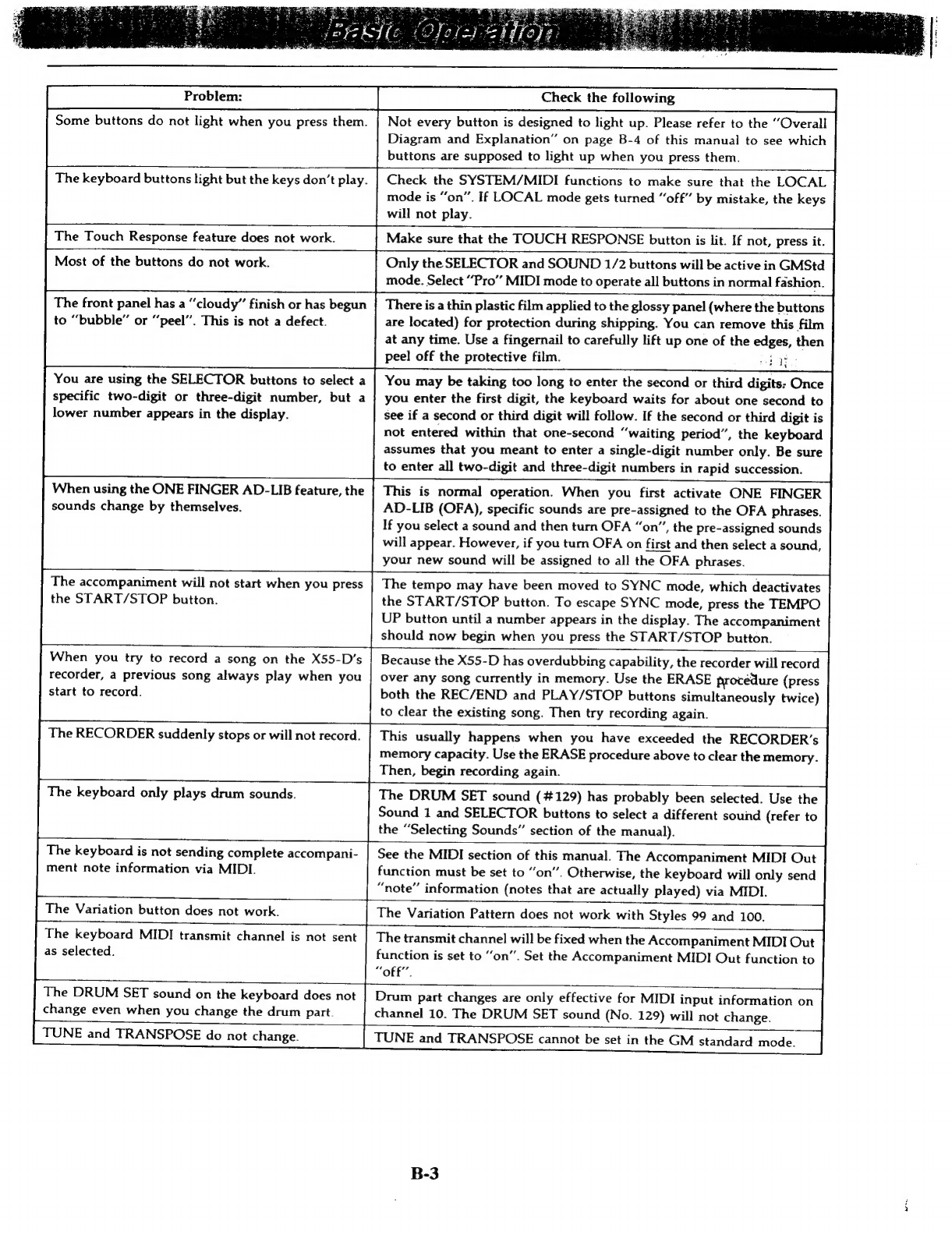 Basic Operation

| Problem: | Check the following |
|---|---|
| Some buttons do not light when you press them. | Not every button is designed to light up. Please refer to the "Overall Diagram and Explanation" on page B-4 of this manual to see which buttons are supposed to light up when you press them. |
| The keyboard buttons light but the keys don't play. | Check the SYSTEM/MIDI functions to make sure that the LOCAL mode is "on". If LOCAL mode gets turned "off" by mistake, the keys will not play. |
| The Touch Response feature does not work. | Make sure that the TOUCH RESPONSE button is lit. If not, press it. |
| Most of the buttons do not work. | Only the SELECTOR and SOUND 1/2 buttons will be active in GMStd mode. Select "Pro" MIDI mode to operate all buttons in normal fashion. |
| The front panel has a "cloudy" finish or has begun to "bubble" or "peel". This is not a defect. | There is a thin plastic film applied to the glossy panel (where the buttons are located) for protection during shipping. You can remove this film at any time. Use a fingernail to carefully lift up one of the edges, then peel off the protective film. |
| You are using the SELECTOR buttons to select a specific two-digit or three-digit number, but a lower number appears in the display. | You may be taking too long to enter the second or third digits. Once you enter the first digit, the keyboard waits for about one second to see if a second or third digit will follow. If the second or third digit is not entered within that one-second "waiting period", the keyboard assumes that you meant to enter a single-digit number only. Be sure to enter all two-digit and three-digit numbers in rapid succession. |
| When using the ONE FINGER AD-LIB feature, the sounds change by themselves. | This is normal operation. When you first activate ONE FINGER AD-LIB (OFA), specific sounds are pre-assigned to the OFA phrases. If you select a sound and then turn OFA "on", the pre-assigned sounds will appear. However, if you turn OFA on first and then select a sound, your new sound will be assigned to all the OFA phrases. |
| The accompaniment will not start when you press the START/STOP button. | The tempo may have been moved to SYNC mode, which deactivates the START/STOP button. To escape SYNC mode, press the TEMPO UP button until a number appears in the display. The accompaniment should now begin when you press the START/STOP button. |
| When you try to record a song on the X55-D's recorder, a previous song always play when you start to record. | Because the X55-D has overdubbing capability, the recorder will record over any song currently in memory. Use the ERASE procedure (press both the REC/END and PLAY/STOP buttons simultaneously twice) to clear the existing song. Then try recording again. |
| The RECORDER suddenly stops or will not record. | This usually happens when you have exceeded the RECORDER's memory capacity. Use the ERASE procedure above to clear the memory. Then, begin recording again. |
| The keyboard only plays drum sounds. | The DRUM SET sound (#129) has probably been selected. Use the Sound 1 and SELECTOR buttons to select a different sound (refer to the "Selecting Sounds" section of the manual). |
| The keyboard is not sending complete accompaniment note information via MIDI. | See the MIDI section of this manual. The Accompaniment MIDI Out function must be set to "on". Otherwise, the keyboard will only send "note" information (notes that are actually played) via MIDI. |
| The Variation button does not work. | The Variation Pattern does not work with Styles 99 and 100. |
| The keyboard MIDI transmit channel is not sent as selected. | The transmit channel will be fixed when the Accompaniment MIDI Out function is set to "on". Set the Accompaniment MIDI Out function to "off". |
| The DRUM SET sound on the keyboard does not change even when you change the drum part. | Drum part changes are only effective for MIDI input information on channel 10. The DRUM SET sound (No. 129) will not change. |
| TUNE and TRANSPOSE do not change. | TUNE and TRANSPOSE cannot be set in the GM standard mode. |

B-3